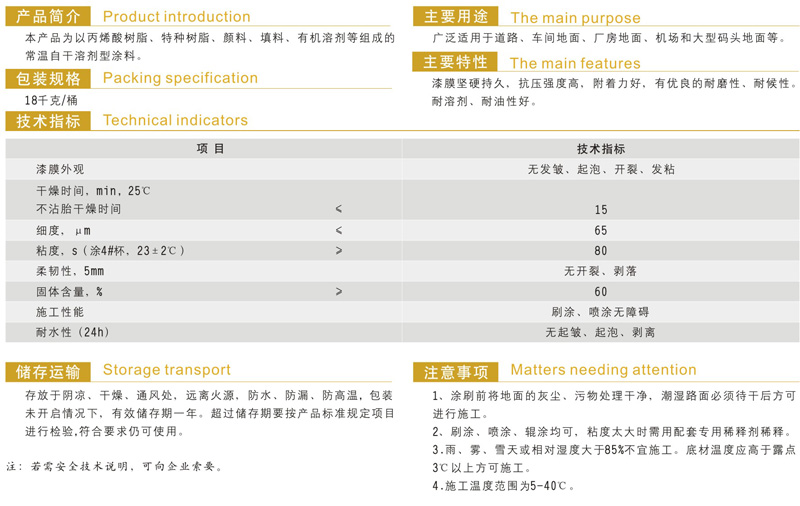 产品简介 Product introduction

本产品为以丙烯酸树脂、特种树脂、颜料、填料、有机溶剂等组成的常温自干溶剂型涂料。

包装规格 Packing specification

18千克/桶

主要用途 The main purpose

广泛适用于道路、车间地面、厂房地面、机场和大型码头地面等。

主要特性 The main features

漆膜坚硬持久，抗压强度高，附着力好，有优良的耐磨性、耐候性。耐溶剂、耐油性好。

技术指标 Technical indicators

| 项 目 | | 技术指标 |
|---|---|---|
| 漆膜外观 | | 无发皱、起泡、开裂、发粘 |
| 干燥时间，min，25℃ | | |
| 不沾胎干燥时间 | < | 15 |
| 细度，μm | < | 65 |
| 粘度，s（涂4#杯，23±2℃） | > | 80 |
| 柔韧性，5mm | | 无开裂、剥落 |
| 固体含量，% | > | 60 |
| 施工性能 | | 刷涂、喷涂无障碍 |
| 耐水性（24h） | | 无起皱、起泡、剥离 |

储存运输 Storage transport

存放于阴凉、干燥、通风处，远离火源，防水、防漏、防高温，包装未开启情况下，有效储存期一年。超过储存期要按产品标准规定项目进行检验，符合要求仍可使用。

注：若需安全技术说明，可向企业索要。

注意事项 Matters needing attention

1、涂刷前将地面的灰尘、污物处理干净，潮湿路面必须待干后方可进行施工。
2、刷涂、喷涂、辊涂均可，粘度太大时需用配套专用稀释剂稀释。
3.雨、雾、雪天或相对湿度大于85%不宜施工。底材温度应高于露点3℃以上方可施工。
4.施工温度范围为5-40℃。